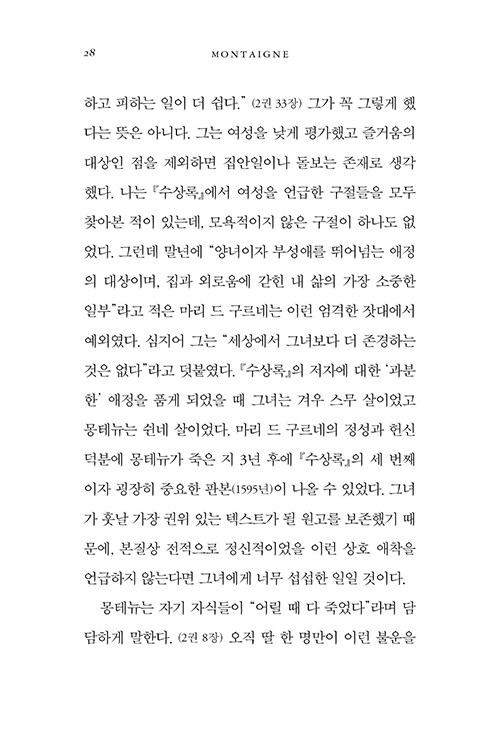 28 MONTAIGNE

하고 피하는 일이 더 쉽다." (2권 33장) 그가 꼭 그렇게 했다는 뜻은 아니다. 그는 여성을 낮게 평가했고 즐거움의 대상인 점을 제외하면 집안일이나 돌보는 존재로 생각했다. 나는 『수상록』에서 여성을 언급한 구절들을 모두 찾아본 적이 있는데, 모욕적이지 않은 구절이 하나도 없었다. 그런데 말년에 "양녀이자 부성애를 뛰어넘는 애정의 대상이며, 집과 외로움에 갇힌 내 삶의 가장 소중한 일부"라고 적은 마리 드 구르네는 이런 엄격한 잣대에서 예외였다. 심지어 그는 "세상에서 그녀보다 더 존경하는 것은 없다"라고 덧붙였다. 『수상록』의 저자에 대한 '과분한' 애정을 품게 되었을 때 그녀는 겨우 스무 살이었고 몽테뉴는 쉰네 살이었다. 마리 드 구르네의 정성과 헌신 덕분에 몽테뉴가 죽은 지 3년 후에 『수상록』의 세 번째이자 굉장히 중요한 판본(1595년)이 나올 수 있었다. 그녀가 훗날 가장 권위 있는 텍스트가 될 원고를 보존했기 때문에, 본질상 전적으로 정신적이었을 이런 상호 애착을 언급하지 않는다면 그녀에게 너무 섭섭한 일일 것이다.

몽테뉴는 자기 자식들이 "어릴 때 다 죽었다"라며 담담하게 말한다. (2권 8장) 오직 딸 한 명만이 이런 불운을